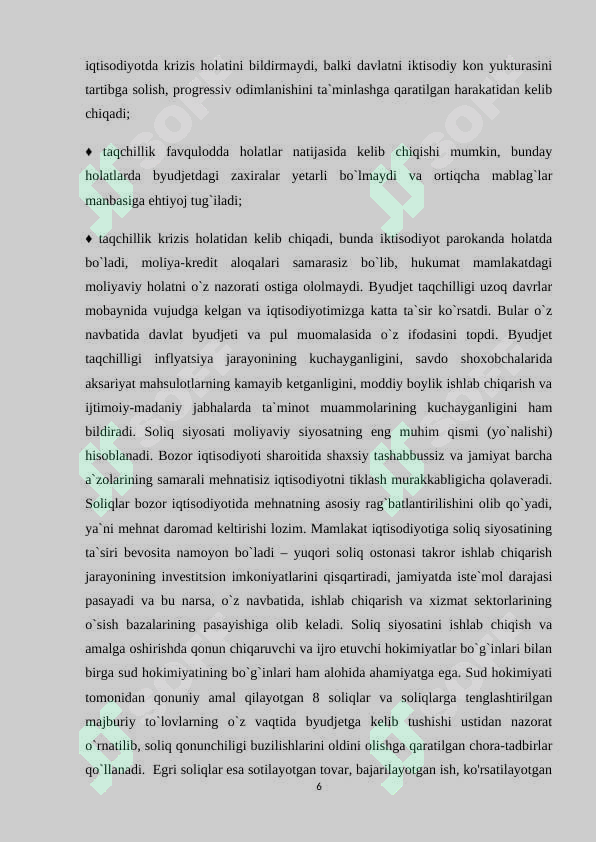 iqtisodiyotda krizis holatini bildirmaydi, balki davlatni iktisodiy kon yukturasini tartibga solish, progressiv odimlanishini ta`minlashga qaratilgan harakatidan kelib chiqadi;

♦ taqchillik favqulodda holatlar natijasida kelib chiqishi mumkin, bunday holatlarda byudjetdagi zaxiralar yetarli bo`lmaydi va ortiqcha mablag`lar manbasiga ehtiyoj tug`iladi;

♦ taqchillik krizis holatidan kelib chiqadi, bunda iktisodiyot parokanda holatda bo`ladi, moliya-kredit aloqalari samarasiz bo`lib, hukumat mamlakatdagi moliyaviy holatni o`z nazorati ostiga ololmaydi. Byudjet taqchilligi uzoq davrlar mobaynida vujudga kelgan va iqtisodiyotimizga katta ta`sir ko`rsatdi. Bular o`z navbatida davlat byudjeti va pul muomalasida o`z ifodasini topdi. Byudjet taqchilligi inflyatsiya jarayonining kuchayganligini, savdo shoxobchalarida aksariyat mahsulotlarning kamayib ketganligini, moddiy boylik ishlab chiqarish va ijtimoiy-madaniy jabhalarda ta`minot muammolarining kuchayganligini ham bildiradi. Soliq siyosati moliyaviy siyosatning eng muhim qismi (yo`nalishi) hisoblanadi. Bozor iqtisodiyoti sharoitida shaxsiy tashabbussiz va jamiyat barcha a`zolarining samarali mehnatisiz iqtisodiyotni tiklash murakkabligicha qolaveradi. Soliqlar bozor iqtisodiyotida mehnatning asosiy rag`batlantirilishini olib qo`yadi, ya`ni mehnat daromad keltirishi lozim. Mamlakat iqtisodiyotiga soliq siyosatining ta`siri bevosita namoyon bo`ladi – yuqori soliq ostonasi takror ishlab chiqarish jarayonining investitsion imkoniyatlarini qisqartiradi, jamiyatda iste`mol darajasi pasayadi va bu narsa, o`z navbatida, ishlab chiqarish va xizmat sektorlarining o`sish bazalarining pasayishiga olib keladi. Soliq siyosatini ishlab chiqish va amalga oshirishda qonun chiqaruvchi va ijro etuvchi hokimiyatlar bo`g`inlari bilan birga sud hokimiyatining bo`g`inlari ham alohida ahamiyatga ega. Sud hokimiyati tomonidan qonuniy amal qilayotgan 8 soliqlar va soliqlarga tenglashtirilgan majburiy to`lovlarning o`z vaqtida byudjetga kelib tushishi ustidan nazorat o`rnatilib, soliq qonunchiligi buzilishlarini oldini olishga qaratilgan chora-tadbirlar qo`llanadi. Egri soliqlar esa sotilayotgan tovar, bajarilayotgan ish, ko'rsatilayotgan

6